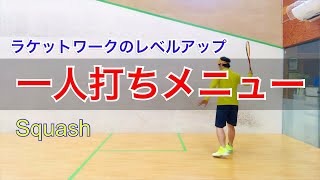 ラケットワークのレベルアップ

一人打ちメニュー

Squash